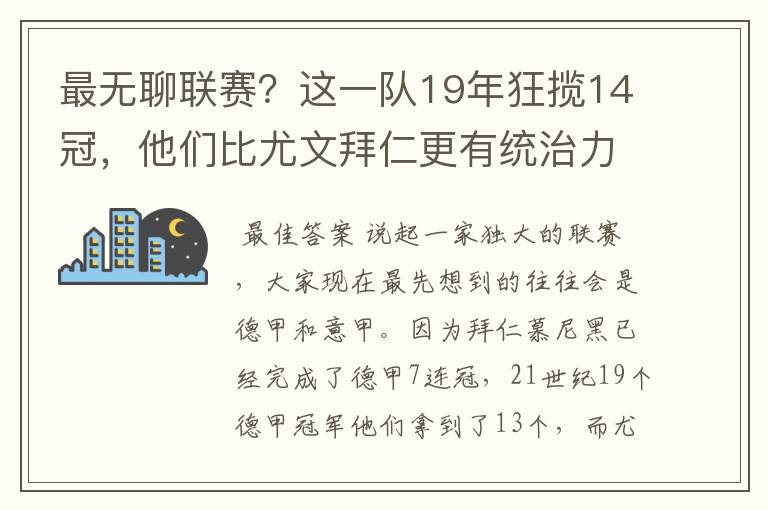 最无聊联赛？这一队19年狂揽14冠，他们比尤文拜仁更有统治力

最佳答案 说起一家独大的联赛，大家现在最先想到的往往会是德甲和意甲。因为拜仁慕尼黑已经完成了德甲7连冠，21世纪19个德甲冠军他们拿到了13个，而尤